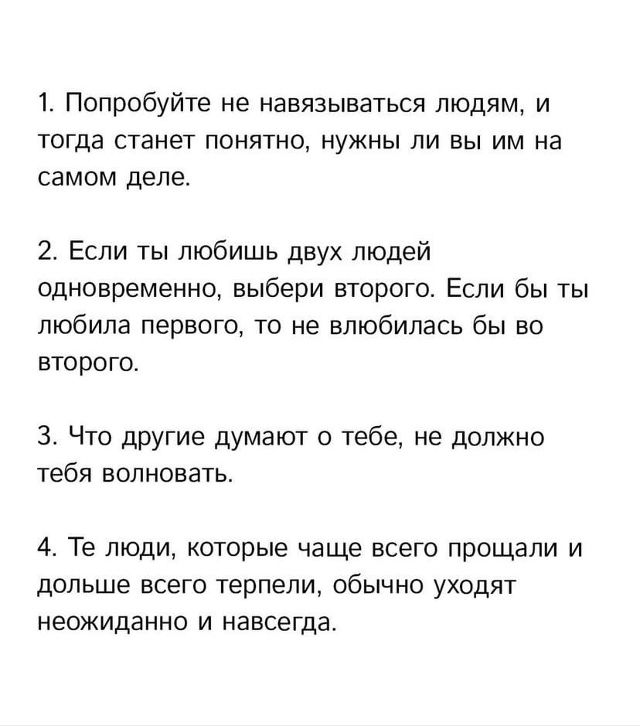 1. Попробуйте не навязываться людям, и тогда станет понятно, нужны ли вы им на самом деле.

2. Если ты любишь двух людей одновременно, выбери второго. Если бы ты любила первого, то не влюбилась бы во второго.

3. Что другие думают о тебе, не должно тебя волновать.

4. Те люди, которые чаще всего прощали и дольше всего терпели, обычно уходят неожиданно и навсегда.